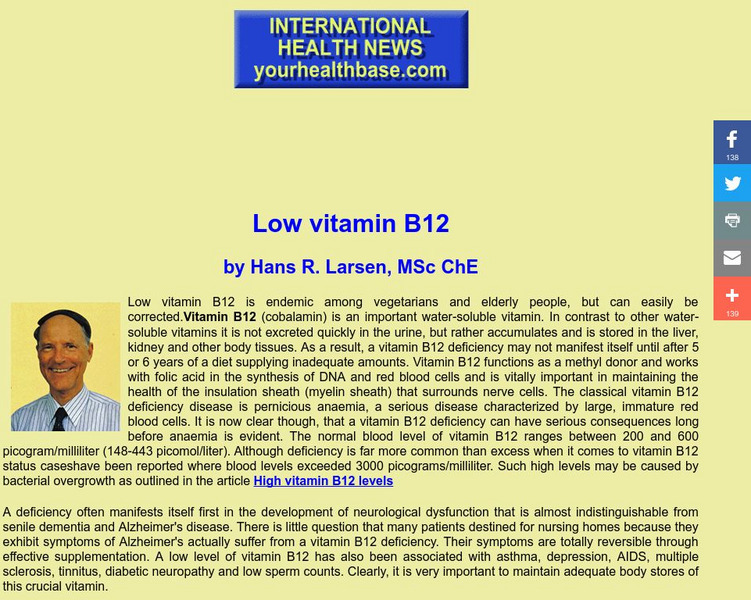 INTERNATIONAL HEALTH NEWS
yourhealthbase.com

138

139

Low vitamin B12

by Hans R. Larsen, MSc ChE

Low vitamin B12 is endemic among vegetarians and elderly people, but can easily be corrected.Vitamin B12 (cobalamin) is an important water-soluble vitamin. In contrast to other water-soluble vitamins it is not excreted quickly in the urine, but rather accumulates and is stored in the liver, kidney and other body tissues. As a result, a vitamin B12 deficiency may not manifest itself until after 5 or 6 years of a diet supplying inadequate amounts. Vitamin B12 functions as a methyl donor and works with folic acid in the synthesis of DNA and red blood cells and is vitally important in maintaining the health of the insulation sheath (myelin sheath) that surrounds nerve cells. The classical vitamin B12 deficiency disease is pernicious anaemia, a serious disease characterized by large, immature red blood cells. It is now clear though, that a vitamin B12 deficiency can have serious consequences long before anaemia is evident. The normal blood level of vitamin B12 ranges between 200 and 600 picogram/milliliter (148-443 picomol/liter). Although deficiency is far more common than excess when it comes to vitamin B12 status caseshave been reported where blood levels exceeded 3000 picograms/milliliter. Such high levels may be caused by bacterial overgrowth as outlined in the article High vitamin B12 levels

A deficiency often manifests itself first in the development of neurological dysfunction that is almost indistinguishable from senile dementia and Alzheimer's disease. There is little question that many patients destined for nursing homes because they exhibit symptoms of Alzheimer's actually suffer from a vitamin B12 deficiency. Their symptoms are totally reversible through effective supplementation. A low level of vitamin B12 has also been associated with asthma, depression, AIDS, multiple sclerosis, tinnitus, diabetic neuropathy and low sperm counts. Clearly, it is very important to maintain adequate body stores of this crucial vitamin.